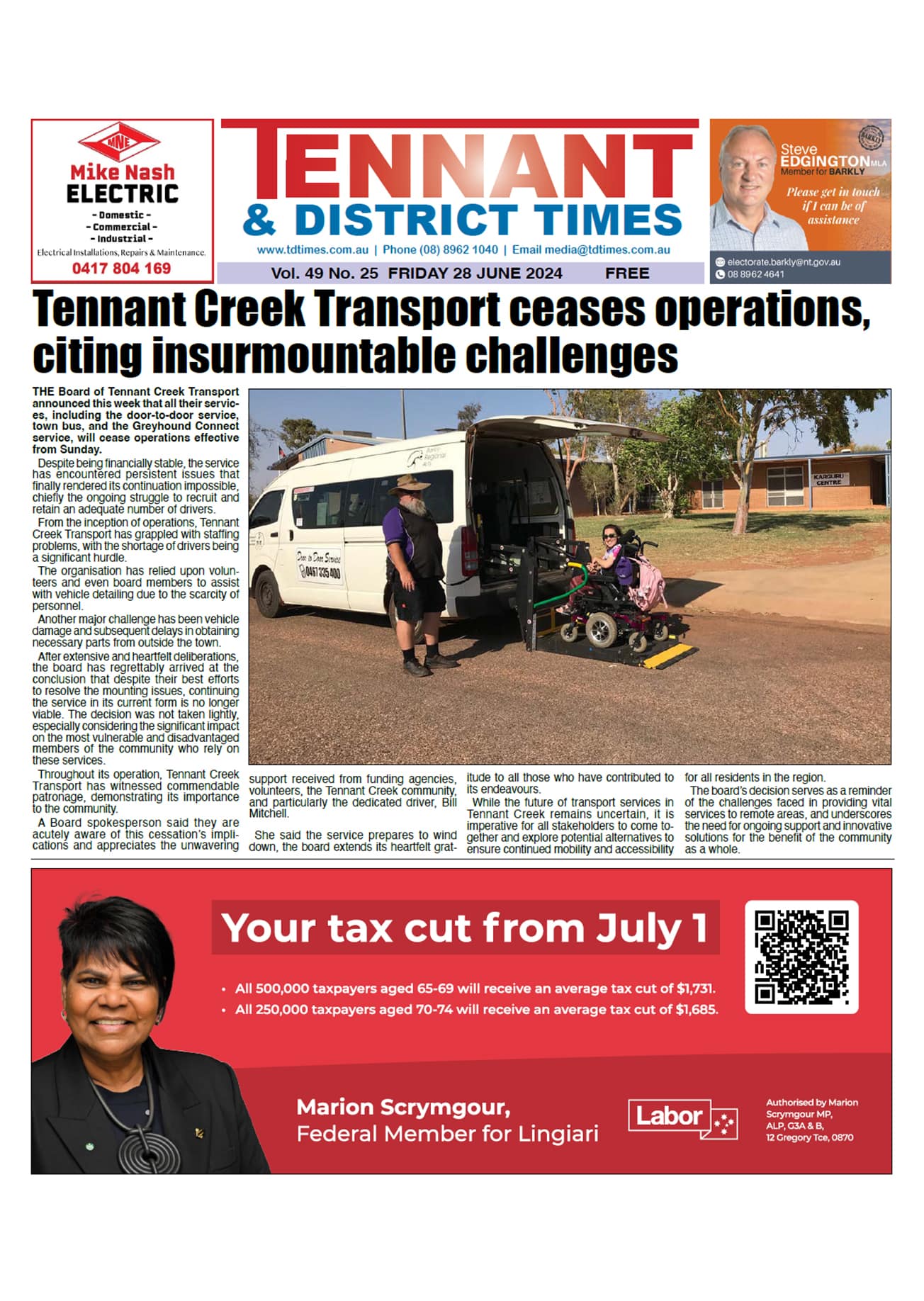 MNE
Mike Nash
ELECTRIC
- Domestic -
- Commercial -
- Industrial -
Electrical Installations, Repairs & Maintenance.
0417 804 169

TENNANT
& DISTRICT TIMES
www.tdtimes.com.au | Phone (08) 8962 1040 | Email media@tdtimes.com.au
Vol. 49 No. 25 FRIDAY 28 JUNE 2024 FREE

Steve
EDGINGTON MLA
Member for BARKLY
Please get in touch if I can be of assistance
electorate.barkly@nt.gov.au
08 8962 4641

Tennant Creek Transport ceases operations, citing insurmountable challenges

THE Board of Tennant Creek Transport announced this week that all their services, including the door-to-door service, town bus, and the Greyhound Connect service, will cease operations effective from Sunday.

Despite being financially stable, the service has encountered persistent issues that finally rendered its continuation impossible, chiefly the ongoing struggle to recruit and retain an adequate number of drivers.

From the inception of operations, Tennant Creek Transport has grappled with staffing problems, with the shortage of drivers being a significant hurdle.

The organisation has relied upon volunteers and even board members to assist with vehicle detailing due to the scarcity of personnel.

Another major challenge has been vehicle damage and subsequent delays in obtaining necessary parts from outside the town.

After extensive and heartfelt deliberations, the board has regrettably arrived at the conclusion that despite their best efforts to resolve the mounting issues, continuing the service in its current form is no longer viable. The decision was not taken lightly, especially considering the significant impact on the most vulnerable and disadvantaged members of the community who rely on these services.

Throughout its operation, Tennant Creek Transport has witnessed commendable patronage, demonstrating its importance to the community.

A Board spokesperson said they are acutely aware of this cessation's implications and appreciates the unwavering support received from funding agencies, volunteers, the Tennant Creek community, and particularly the dedicated driver, Bill Mitchell.

She said the service prepares to wind down, the board extends its heartfelt gratitude to all those who have contributed to its endeavours.

While the future of transport services in Tennant Creek remains uncertain, it is imperative for all stakeholders to come together and explore potential alternatives to ensure continued mobility and accessibility for all residents in the region.

The board's decision serves as a reminder of the challenges faced in providing vital services to remote areas, and underscores the need for ongoing support and innovative solutions for the benefit of the community as a whole.

Door to Door Service
0467 335 400
KARGURU CENTRE

Your tax cut from July 1
• All 500,000 taxpayers aged 65-69 will receive an average tax cut of $1,731.
• All 250,000 taxpayers aged 70-74 will receive an average tax cut of $1,685.
Marion Scrymgour,
Federal Member for Lingiari
Labor
Authorised by Marion Scrymgour MP, ALP, G3A & B, 12 Gregory Tce, 0870